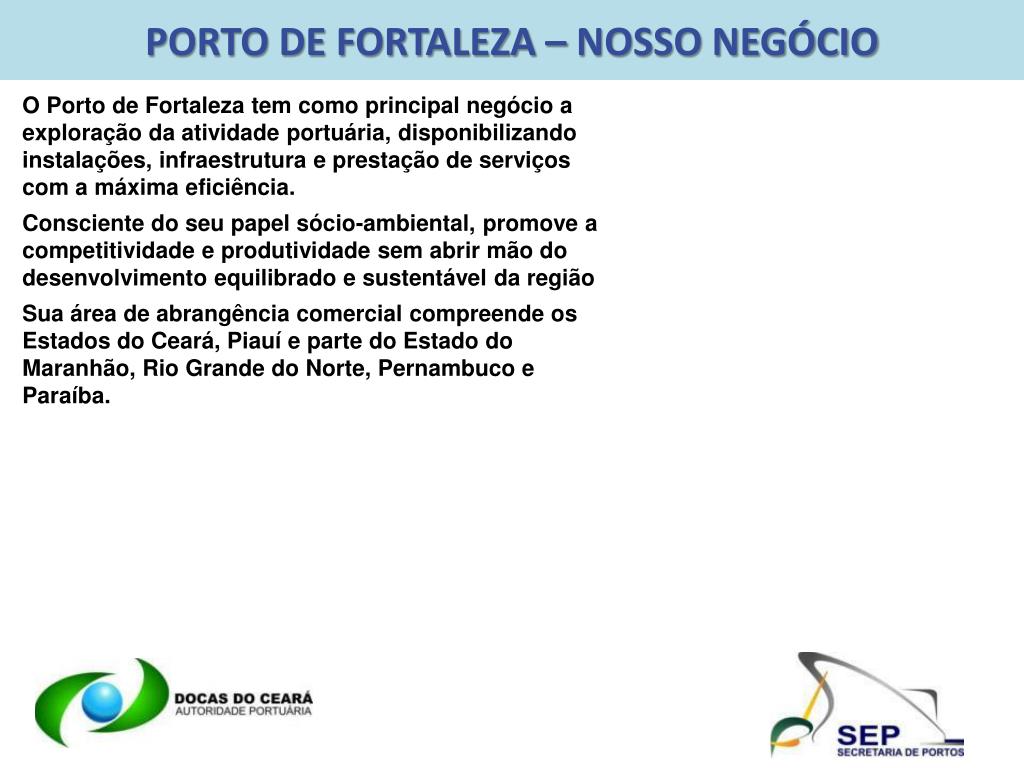 PORTO DE FORTALEZA – NOSSO NEGÓCIO

O Porto de Fortaleza tem como principal negócio a exploração da atividade portuária, disponibilizando instalações, infraestrutura e prestação de serviços com a máxima eficiência.

Consciente do seu papel sócio-ambiental, promove a competitividade e produtividade sem abrir mão do desenvolvimento equilibrado e sustentável da região

Sua área de abrangência comercial compreende os Estados do Ceará, Piauí e parte do Estado do Maranhão, Rio Grande do Norte, Pernambuco e Paraíba.

DOCAS DO CEARÁ
AUTORIDADE PORTUÁRIA

SEP
SECRETARIA DE PORTOS